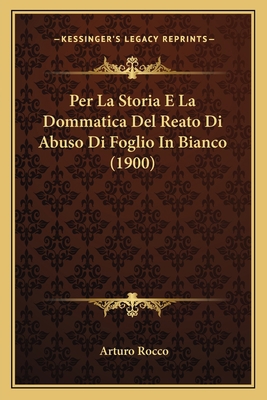 —KESSINGER'S LEGACY REPRINTS—

Per La Storia E La Dommatica Del Reato Di Abuso Di Foglio In Bianco (1900)

Arturo Rocco